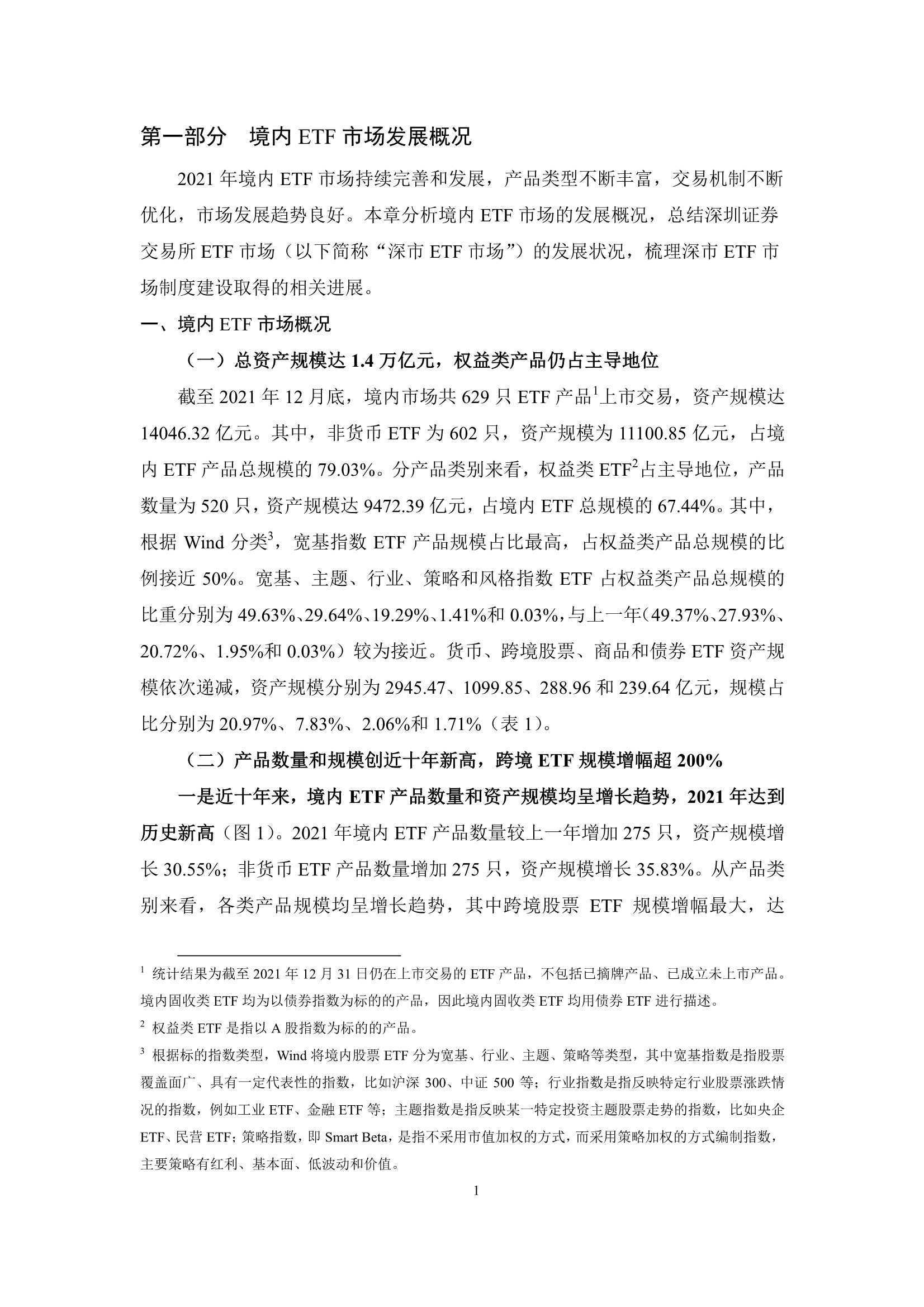 第一部分　境内 ETF 市场发展概况

2021 年境内 ETF 市场持续完善和发展，产品类型不断丰富，交易机制不断优化，市场发展趋势良好。本章分析境内 ETF 市场的发展概况，总结深圳证券交易所 ETF 市场（以下简称“深市 ETF 市场”）的发展状况，梳理深市 ETF 市场制度建设取得的相关进展。

一、境内 ETF 市场概况

（一）总资产规模达 1.4 万亿元，权益类产品仍占主导地位

截至 2021 年 12 月底，境内市场共 629 只 ETF 产品$^1$上市交易，资产规模达 14046.32 亿元。其中，非货币 ETF 为 602 只，资产规模为 11100.85 亿元，占境内 ETF 产品总规模的 79.03%。分产品类别来看，权益类 ETF$^2$占主导地位，产品数量为 520 只，资产规模达 9472.39 亿元，占境内 ETF 总规模的 67.44%。其中，根据 Wind 分类$^3$，宽基指数 ETF 产品规模占比最高，占权益类产品总规模的比例接近 50%。宽基、主题、行业、策略和风格指数 ETF 占权益类产品总规模的比重分别为 49.63%、29.64%、19.29%、1.41%和 0.03%，与上一年（49.37%、27.93%、20.72%、1.95%和 0.03%）较为接近。货币、跨境股票、商品和债券 ETF 资产规模依次递减，资产规模分别为 2945.47、1099.85、288.96 和 239.64 亿元，规模占比分别为 20.97%、7.83%、2.06%和 1.71%（表 1）。

（二）产品数量和规模创近十年新高，跨境 ETF 规模增幅超 200%

一是近十年来，境内 ETF 产品数量和资产规模均呈增长趋势，2021 年达到历史新高（图 1）。2021 年境内 ETF 产品数量较上一年增加 275 只，资产规模增长 30.55%；非货币 ETF 产品数量增加 275 只，资产规模增长 35.83%。从产品类别来看，各类产品规模均呈增长趋势，其中跨境股票 ETF 规模增幅最大，达

$^1$ 统计结果为截至 2021 年 12 月 31 日仍在上市交易的 ETF 产品，不包括已摘牌产品、已成立未上市产品。境内固收类 ETF 均为以债券指数为标的的产品，因此境内固收类 ETF 均用债券 ETF 进行描述。

$^2$ 权益类 ETF 是指以 A 股指数为标的的产品。

$^3$ 根据标的指数类型，Wind 将境内股票 ETF 分为宽基、行业、主题、策略等类型，其中宽基指数是指股票覆盖面广、具有一定代表性的指数，比如沪深 300、中证 500 等；行业指数是指反映特定行业股票涨跌情况的指数，例如工业 ETF、金融 ETF 等；主题指数是指反映某一特定投资主题股票走势的指数，比如央企 ETF、民营 ETF；策略指数，即 Smart Beta，是指不采用市值加权的方式，而采用策略加权的方式编制指数，主要策略有红利、基本面、低波动和价值。

1